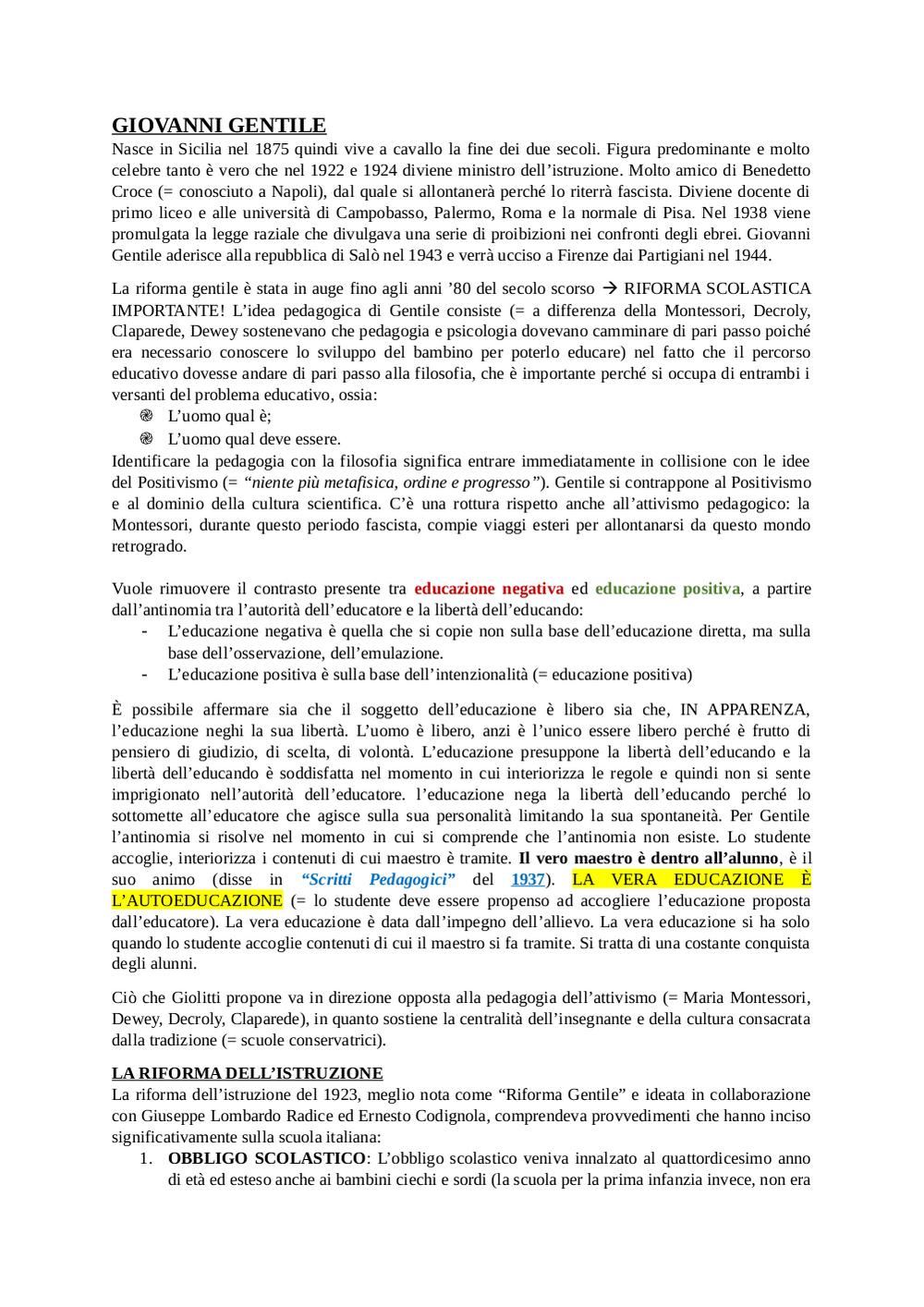 GIOVANNI GENTILE
Nasce in Sicilia nel 1875 quindi vive a cavallo la fine dei due secoli. Figura predominante e molto celebre tanto è vero che nel 1922 e 1924 diviene ministro dell'istruzione. Molto amico di Benedetto Croce (= conosciuto a Napoli), dal quale si allontanerà perché lo riterrà fascista. Diviene docente di primo liceo e alle università di Campobasso, Palermo, Roma e la normale di Pisa. Nel 1938 viene promulgata la legge raziale che divulgava una serie di proibizioni nei confronti degli ebrei. Giovanni Gentile aderisce alla repubblica di Salò nel 1943 e verrà ucciso a Firenze dai Partigiani nel 1944.

La riforma gentile è stata in auge fino agli anni '80 del secolo scorso → RIFORMA SCOLASTICA IMPORTANTE! L'idea pedagogica di Gentile consiste (= a differenza della Montessori, Decroly, Claparede, Dewey sostenevano che pedagogia e psicologia dovevano camminare di pari passo poiché era necessario conoscere lo sviluppo del bambino per poterlo educare) nel fatto che il percorso educativo dovesse andare di pari passo alla filosofia, che è importante perché si occupa di entrambi i versanti del problema educativo, ossia:
L'uomo qual è;
L'uomo qual deve essere.
Identificare la pedagogia con la filosofia significa entrare immediatamente in collisione con le idee del Positivismo (= "niente più metafisica, ordine e progresso"). Gentile si contrappone al Positivismo e al dominio della cultura scientifica. C'è una rottura rispetto anche all'attivismo pedagogico: la Montessori, durante questo periodo fascista, compie viaggi esteri per allontanarsi da questo mondo retrogrado.

Vuole rimuovere il contrasto presente tra educazione negativa ed educazione positiva, a partire dall'antinomia tra l'autorità dell'educatore e la libertà dell'educando:
- L'educazione negativa è quella che si copie non sulla base dell'educazione diretta, ma sulla base dell'osservazione, dell'emulazione.
- L'educazione positiva è sulla base dell'intenzionalità (= educazione positiva)

È possibile affermare sia che il soggetto dell'educazione è libero sia che, IN APPARENZA, l'educazione neghi la sua libertà. L'uomo è libero, anzi è l'unico essere libero perché è frutto di pensiero di giudizio, di scelta, di volontà. L'educazione presuppone la libertà dell'educando e la libertà dell'educando è soddisfatta nel momento in cui interiorizza le regole e quindi non si sente imprigionato nell'autorità dell'educatore. l'educazione nega la libertà dell'educando perché lo sottomette all'educatore che agisce sulla sua personalità limitando la sua spontaneità. Per Gentile l'antinomia si risolve nel momento in cui si comprende che l'antinomia non esiste. Lo studente accoglie, interiorizza i contenuti di cui maestro è tramite. Il vero maestro è dentro all'alunno, è il suo animo (disse in "Scritti Pedagogici" del 1937). LA VERA EDUCAZIONE È L'AUTOEDUCAZIONE (= lo studente deve essere propenso ad accogliere l'educazione proposta dall'educatore). La vera educazione è data dall'impegno dell'allievo. La vera educazione si ha solo quando lo studente accoglie contenuti di cui il maestro si fa tramite. Si tratta di una costante conquista degli alunni.

Ciò che Giolitti propone va in direzione opposta alla pedagogia dell'attivismo (= Maria Montessori, Dewey, Decroly, Claparede), in quanto sostiene la centralità dell'insegnante e della cultura consacrata dalla tradizione (= scuole conservatrici).

LA RIFORMA DELL'ISTRUZIONE
La riforma dell'istruzione del 1923, meglio nota come "Riforma Gentile" e ideata in collaborazione con Giuseppe Lombardo Radice ed Ernesto Codignola, comprendeva provvedimenti che hanno inciso significativamente sulla scuola italiana:
1. OBBLIGO SCOLASTICO: L'obbligo scolastico veniva innalzato al quattordicesimo anno di età ed esteso anche ai bambini ciechi e sordi (la scuola per la prima infanzia invece, non era